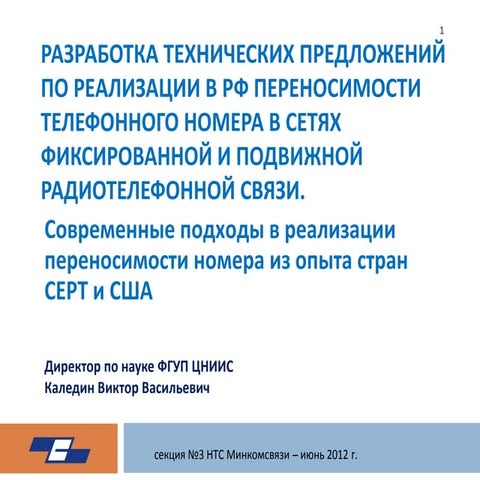 1

РАЗРАБОТКА ТЕХНИЧЕСКИХ ПРЕДЛОЖЕНИЙ ПО РЕАЛИЗАЦИИ В РФ ПЕРЕНОСИМОСТИ ТЕЛЕФОННОГО НОМЕРА В СЕТЯХ ФИКСИРОВАННОЙ И ПОДВИЖНОЙ РАДИОТЕЛЕФОННОЙ СВЯЗИ.

Современные подходы в реализации переносимости номера из опыта стран СЕРТ и США

Директор по науке ФГУП ЦНИИС
Каледин Виктор Васильевич

секция №3 НТС Минкомсвязи – июнь 2012 г.